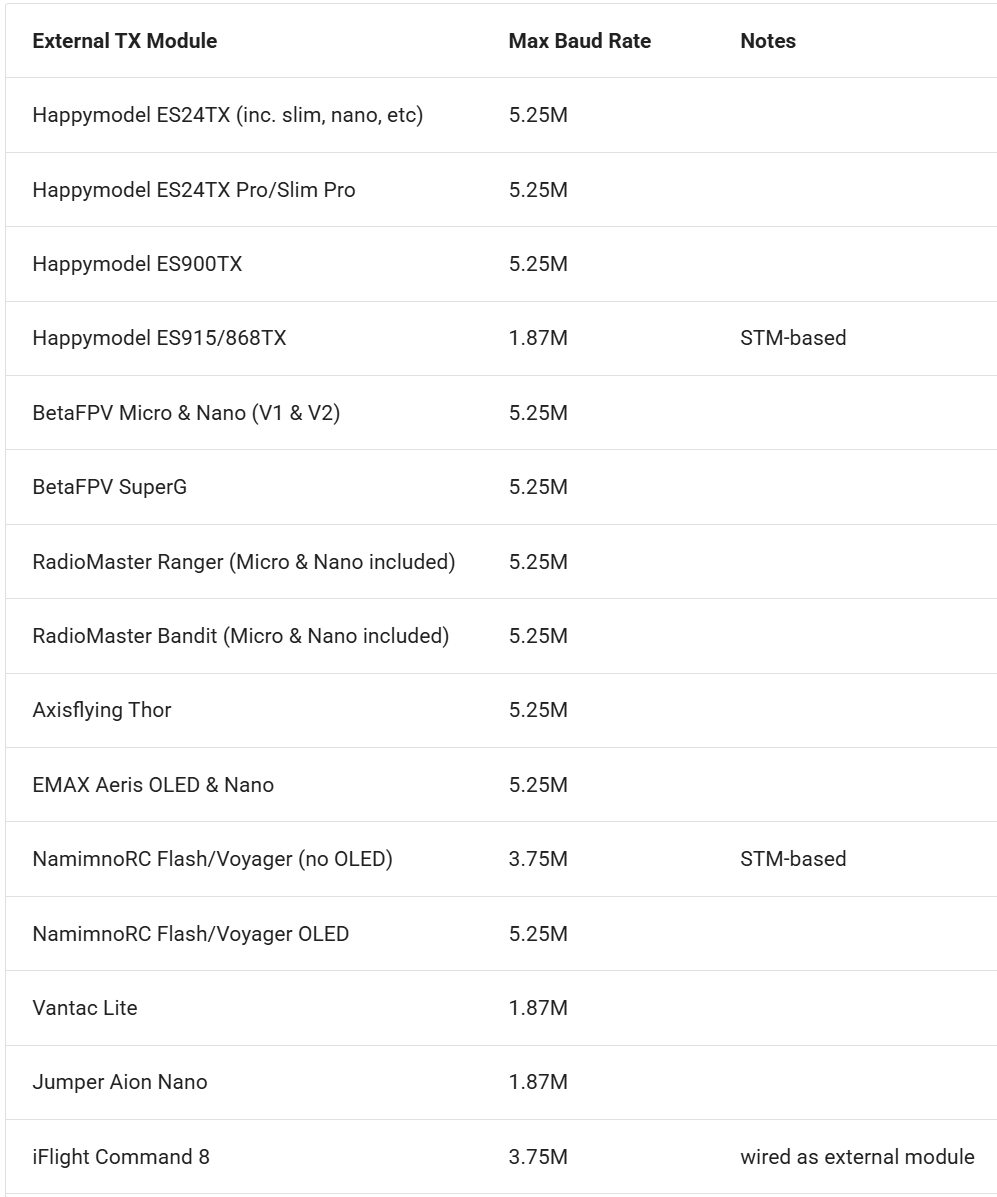 | External TX Module | Max Baud Rate | Notes |
|---|---|---|
| Happymodel ES24TX (inc. slim, nano, etc) | 5.25M | |
| Happymodel ES24TX Pro/Slim Pro | 5.25M | |
| Happymodel ES900TX | 5.25M | |
| Happymodel ES915/868TX | 1.87M | STM-based |
| BetaFPV Micro & Nano (V1 & V2) | 5.25M | |
| BetaFPV SuperG | 5.25M | |
| RadioMaster Ranger (Micro & Nano included) | 5.25M | |
| RadioMaster Bandit (Micro & Nano included) | 5.25M | |
| Axisflying Thor | 5.25M | |
| EMAX Aeris OLED & Nano | 5.25M | |
| NamimnoRC Flash/Voyager (no OLED) | 3.75M | STM-based |
| NamimnoRC Flash/Voyager OLED | 5.25M | |
| Vantac Lite | 1.87M | |
| Jumper Aion Nano | 1.87M | |
| iFlight Command 8 | 3.75M | wired as external module |